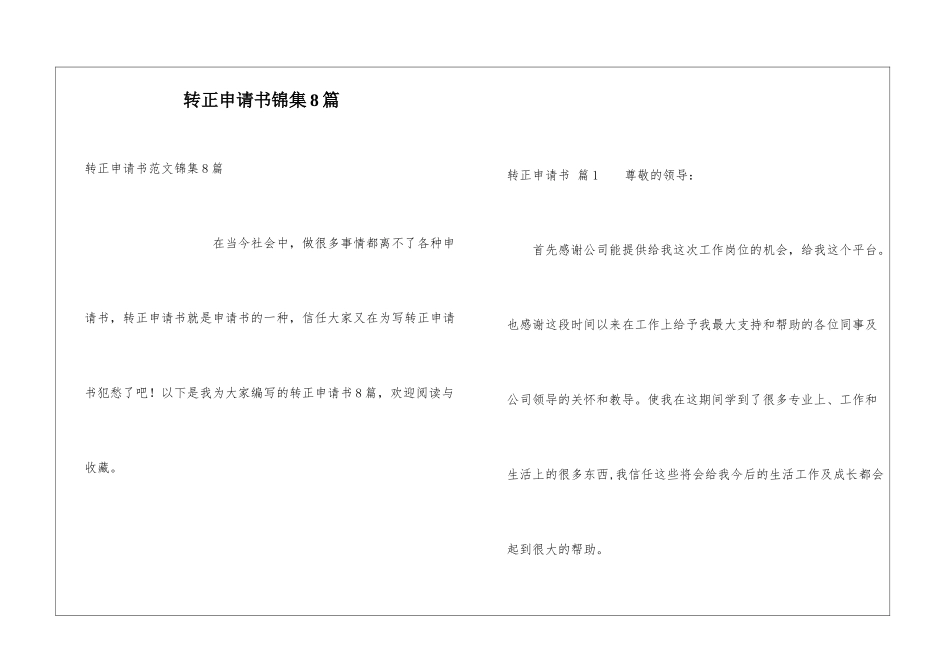 转正申请书锦集8篇

转正申请书范文锦集8篇

在当今社会中，做很多事情都离不了各种申请书，转正申请书就是申请书的一种，信任大家又在为写转正申请书犯愁了吧！以下是我为大家编写的转正申请书8篇，欢迎阅读与收藏。

转正申请书 篇1 尊敬的领导：

首先感谢公司能提供给我这次工作岗位的机会，给我这个平台。也感谢这段时间以来在工作上给予我最大支持和帮助的各位同事及公司领导的关怀和教导。使我在这期间学到了很多专业上、工作和生活上的很多东西，我信任这些将会给我今后的生活工作及成长都会起到很大的帮助。